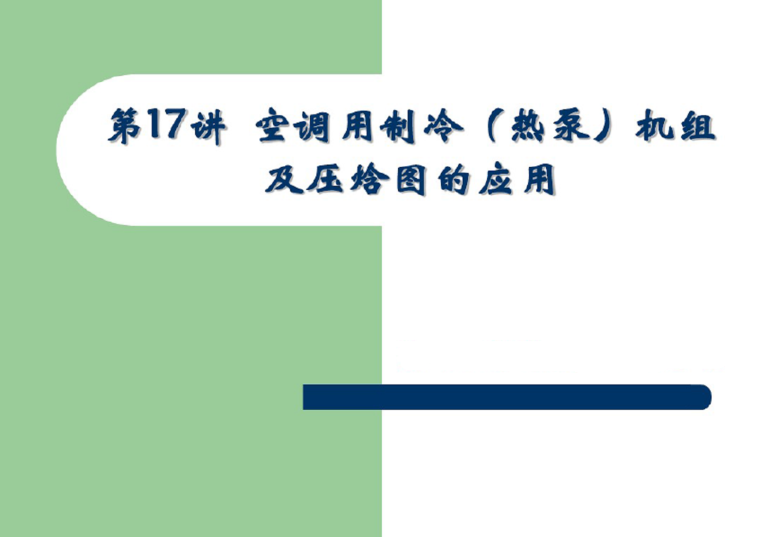 第17讲 空调用制冷（热泵）机组及压焓图的应用